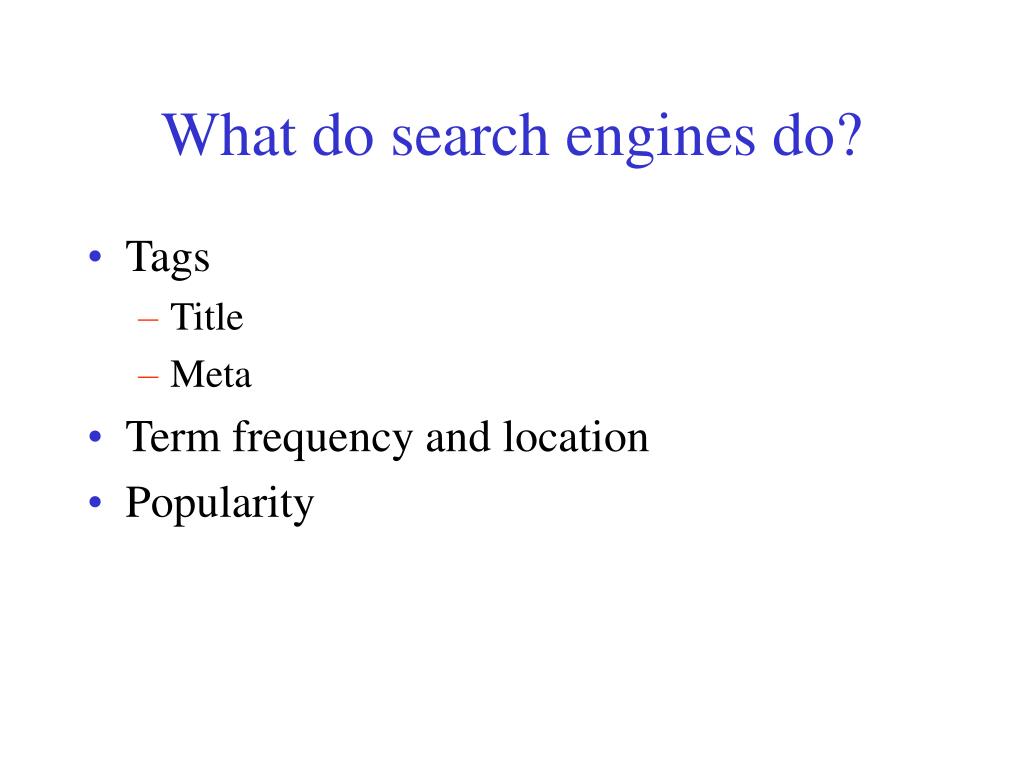 What do search engines do?

• Tags
– Title
– Meta
• Term frequency and location
• Popularity